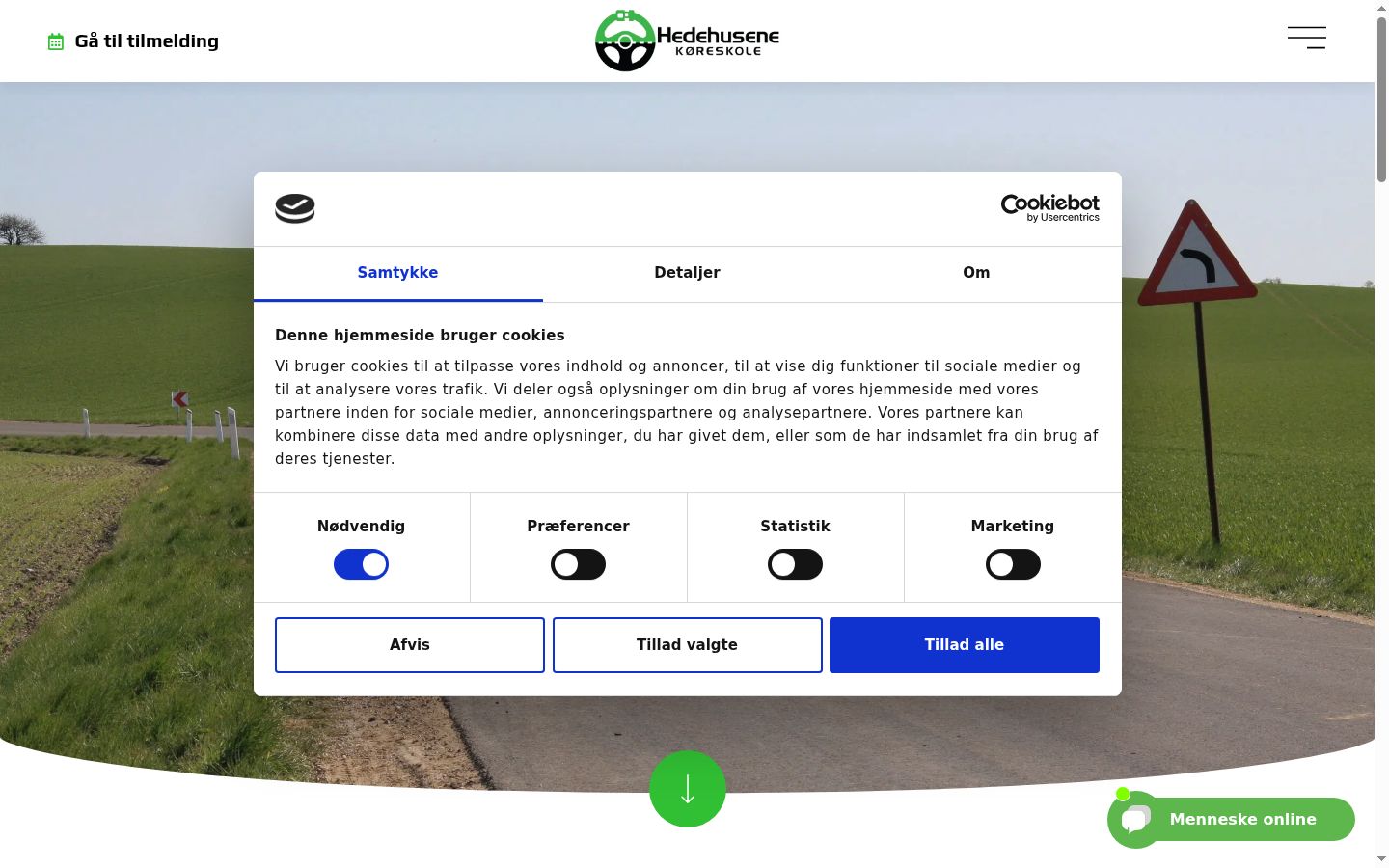 Gå til tilmelding

Hedehusene
KØRESKOLE

Cookiebot
by Usercentrics

Samtykke Detaljer Om

Denne hjemmeside bruger cookies

Vi bruger cookies til at tilpasse vores indhold og annoncer, til at vise dig funktioner til sociale medier og til at analysere vores trafik. Vi deler også oplysninger om din brug af vores hjemmeside med vores partnere inden for sociale medier, annonceringspartnere og analysepartnere. Vores partnere kan kombinere disse data med andre oplysninger, du har givet dem, eller som de har indsamlet fra din brug af deres tjenester.

Nødvendig Præferencer Statistik Marketing

Afvis Tillad valgte Tillad alle

Menneske online